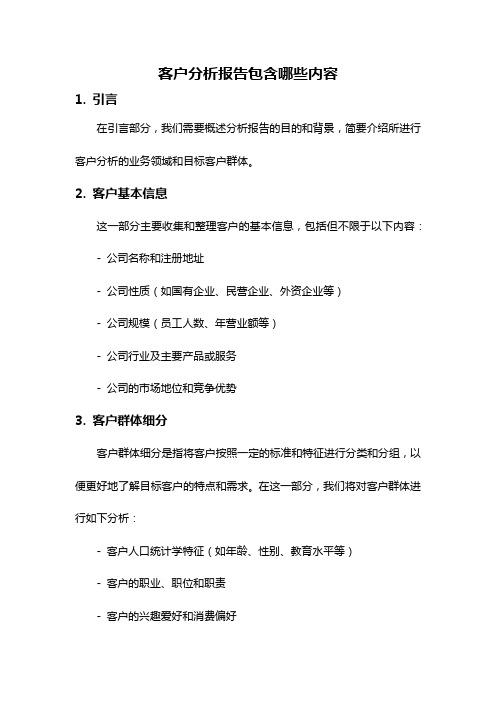 客户分析报告包含哪些内容

1. 引言

在引言部分，我们需要概述分析报告的目的和背景，简要介绍所进行客户分析的业务领域和目标客户群体。

2. 客户基本信息

这一部分主要收集和整理客户的基本信息，包括但不限于以下内容：

- 公司名称和注册地址

- 公司性质（如国有企业、民营企业、外资企业等）

- 公司规模（员工人数、年营业额等）

- 公司行业及主要产品或服务

- 公司的市场地位和竞争优势

3. 客户群体细分

客户群体细分是指将客户按照一定的标准和特征进行分类和分组，以便更好地了解目标客户的特点和需求。在这一部分，我们将对客户群体进行如下分析：

- 客户人口统计学特征（如年龄、性别、教育水平等）

- 客户的职业、职位和职责

- 客户的兴趣爱好和消费偏好